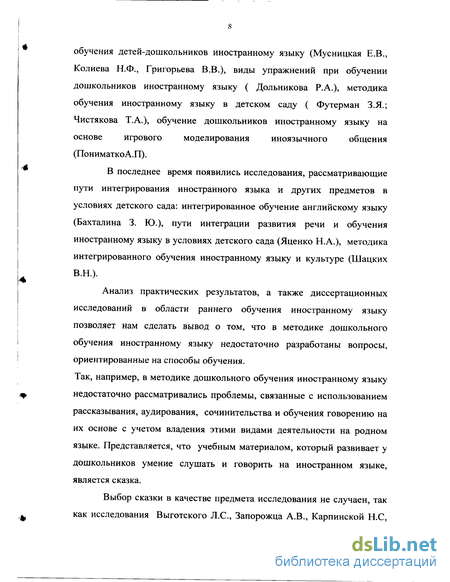 8

обучения детей-дошкольников иностранному языку (Мусницкая Е.В., Колиева Н.Ф., Григорьева В.В.), виды упражнений при обучении дошкольников иностранному языку ( Дольникова Р.А.), методика обучения иностранному языку в детском саду ( Футерман З.Я.; Чистякова Т.А.), обучение дошкольников иностранному языку на основе игрового моделирования иноязычного общения (ПониматкоА.П).

В последнее время появились исследования, рассматривающие пути интегрирования иностранного языка и других предметов в условиях детского сада: интегрированное обучение английскому языку (Бахталина З. Ю.), пути интеграции развития речи и обучения иностранному языку в условиях детского сада (Яценко Н.А.), методика интегрированного обучения иностранному языку и культуре (Шацких В.Н.).

Анализ практических результатов, а также диссертационных исследований в области раннего обучения иностранному языку позволяет нам сделать вывод о том, что в методике дошкольного обучения иностранному языку недостаточно разработаны вопросы, ориентированные на способы обучения.

Так, например, в методике дошкольного обучения иностранному языку недостаточно рассматривались проблемы, связанные с использованием рассказывания, аудирования, сочинительства и обучения говорению на их основе с учетом владения этими видами деятельности на родном языке. Представляется, что учебным материалом, который развивает у дошкольников умение слушать и говорить на иностранном языке, является сказка.

Выбор сказки в качестве предмета исследования не случаен, так как исследования Выготского Л.С., Запорожца А.В., Карпинской Н.С,

dsLib.net
библиотека диссертаций